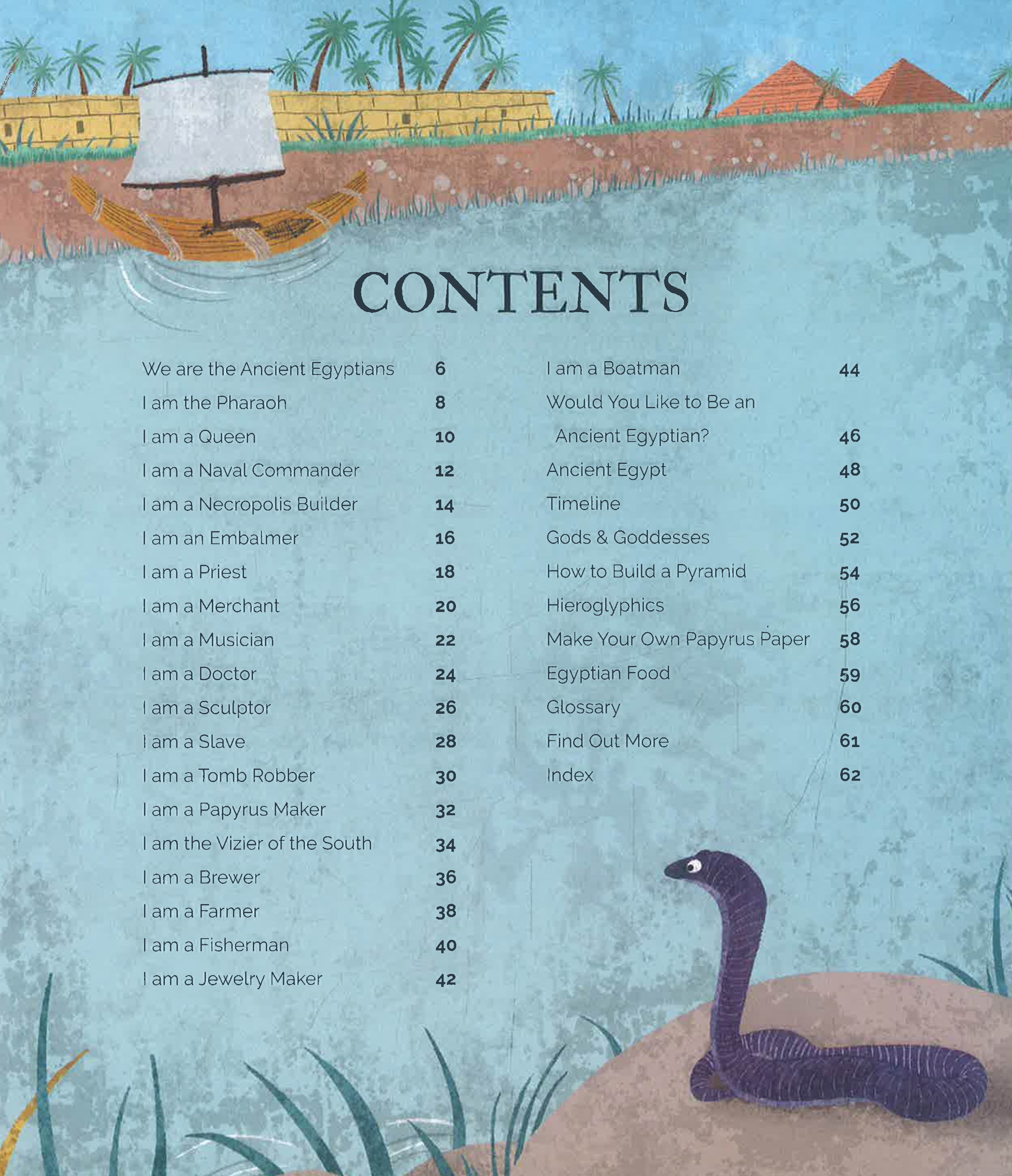 CONTENTS

We are the Ancient Egyptians 6
I am the Pharaoh 8
I am a Queen 10
I am a Naval Commander 12
I am a Necropolis Builder 14
I am an Embalmer 16
I am a Priest 18
I am a Merchant 20
I am a Musician 22
I am a Doctor 24
I am a Sculptor 26
I am a Slave 28
I am a Tomb Robber 30
I am a Papyrus Maker 32
I am the Vizier of the South 34
I am a Brewer 36
I am a Farmer 38
I am a Fisherman 40
I am a Jewelry Maker 42

I am a Boatman 44
Would You Like to Be an Ancient Egyptian? 46
Ancient Egypt 48
Timeline 50
Gods & Goddesses 52
How to Build a Pyramid 54
Hieroglyphics 56
Make Your Own Papyrus Paper 58
Egyptian Food 59
Glossary 60
Find Out More 61
Index 62